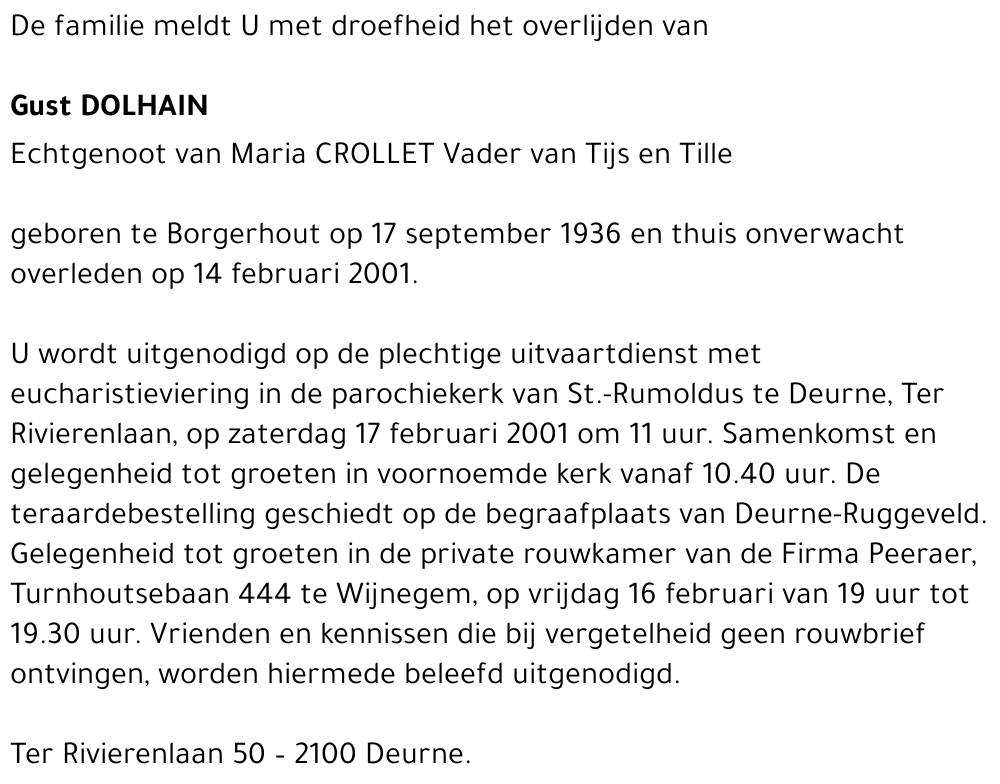 De familie meldt U met droefheid het overlijden van

Gust DOLHAIN
Echtgenoot van Maria CROLLET Vader van Tijs en Tille

geboren te Borgerhout op 17 september 1936 en thuis onverwacht overleden op 14 februari 2001.

U wordt uitgenodigd op de plechtige uitvaartdienst met eucharistieviering in de parochiekerk van St.-Rumoldus te Deurne, Ter Rivierenlaan, op zaterdag 17 februari 2001 om 11 uur. Samenkomst en gelegenheid tot groeten in voornoemde kerk vanaf 10.40 uur. De teraardebestelling geschiedt op de begraafplaats van Deurne-Ruggeveld. Gelegenheid tot groeten in de private rouwkamer van de Firma Peeraer, Turnhoutsebaan 444 te Wijnegem, op vrijdag 16 februari van 19 uur tot 19.30 uur. Vrienden en kennissen die bij vergetelheid geen rouwbrief ontvingen, worden hiermede beleefd uitgenodigd.

Ter Rivierenlaan 50 - 2100 Deurne.